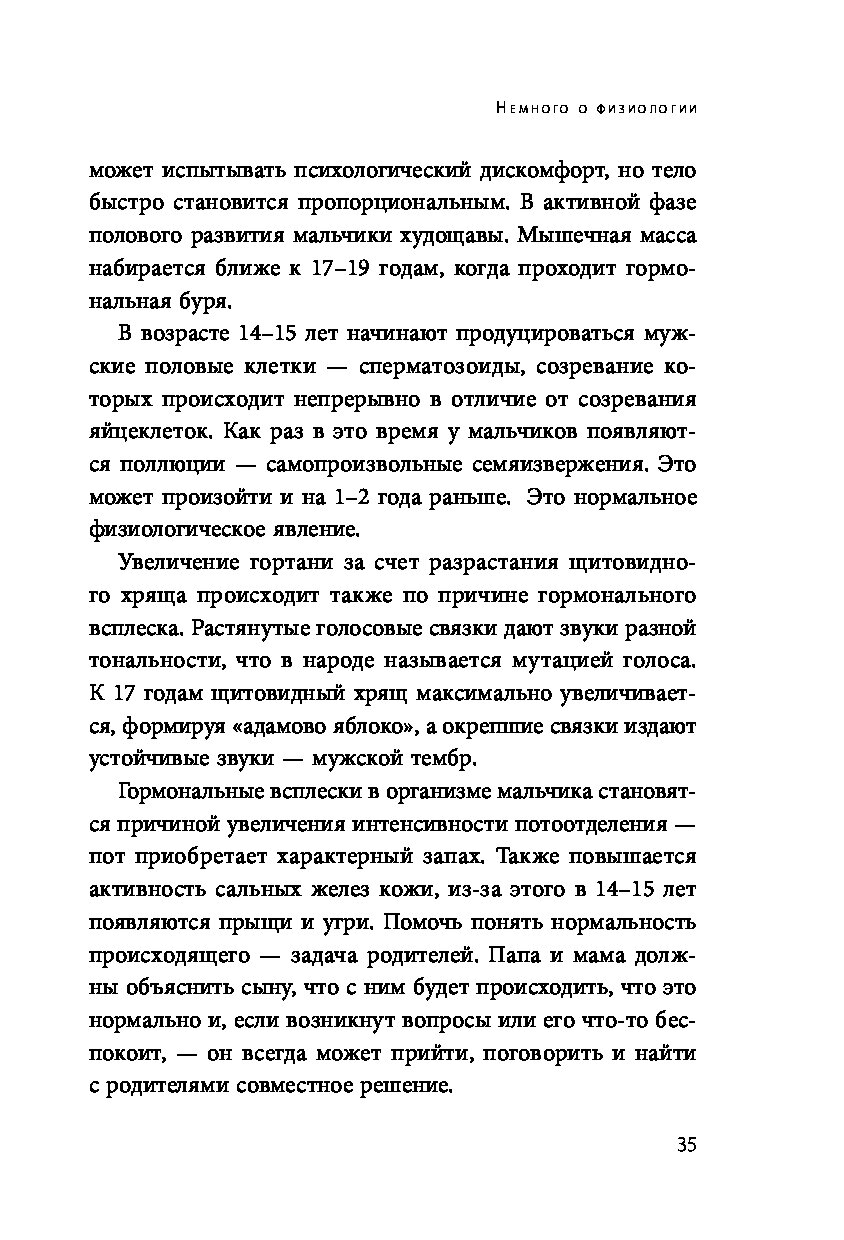 Немного о физиологии

может испытывать психологический дискомфорт, но тело быстро становится пропорциональным. В активной фазе полового развития мальчики худощавы. Мышечная масса набирается ближе к 17–19 годам, когда проходит гормональная буря.

В возрасте 14–15 лет начинают продуцироваться мужские половые клетки — сперматозоиды, созревание которых происходит непрерывно в отличие от созревания яйцеклеток. Как раз в это время у мальчиков появляются поллюции — самопроизвольные семяизвержения. Это может произойти и на 1–2 года раньше. Это нормальное физиологическое явление.

Увеличение гортани за счет разрастания щитовидного хряща происходит также по причине гормонального всплеска. Растянутые голосовые связки дают звуки разной тональности, что в народе называется мутацией голоса. К 17 годам щитовидный хрящ максимально увеличивается, формируя «адамово яблоко», а окрепшие связки издают устойчивые звуки — мужской тембр.

Гормональные всплески в организме мальчика становятся причиной увеличения интенсивности потоотделения — пот приобретает характерный запах. Также повышается активность сальных желез кожи, из-за этого в 14–15 лет появляются прыщи и угри. Помочь понять нормальность происходящего — задача родителей. Папа и мама должны объяснить сыну, что с ним будет происходить, что это нормально и, если возникнут вопросы или его что-то беспокоит, — он всегда может прийти, поговорить и найти с родителями совместное решение.

35